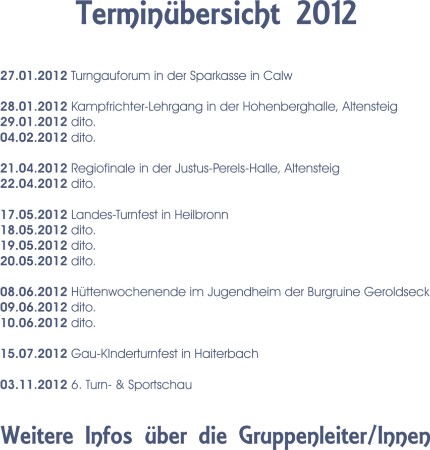 Terminübersicht 2012

27.01.2012 Turngauforum in der Sparkasse in Calw

28.01.2012 Kampfrichter-Lehrgang in der Hohenberghalle, Altensteig
29.01.2012 dito.
04.02.2012 dito.

21.04.2012 Regiofinale in der Justus-Perels-Halle, Altensteig
22.04.2012 dito.

17.05.2012 Landes-Turnfest in Heilbronn
18.05.2012 dito.
19.05.2012 dito.
20.05.2012 dito.

08.06.2012 Hüttenwochenende im Jugendheim der Burgruine Geroldseck
09.06.2012 dito.
10.06.2012 dito.

15.07.2012 Gau-Kinderturnfest in Haiterbach

03.11.2012 6. Turn- & Sportschau

Weitere Infos über die Gruppenleiter/Innen